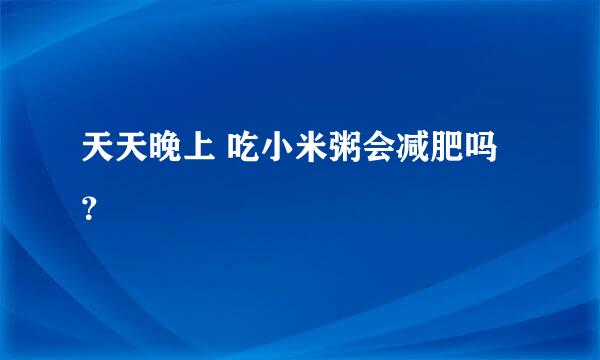 天天晚上 吃小米粥会减肥吗？